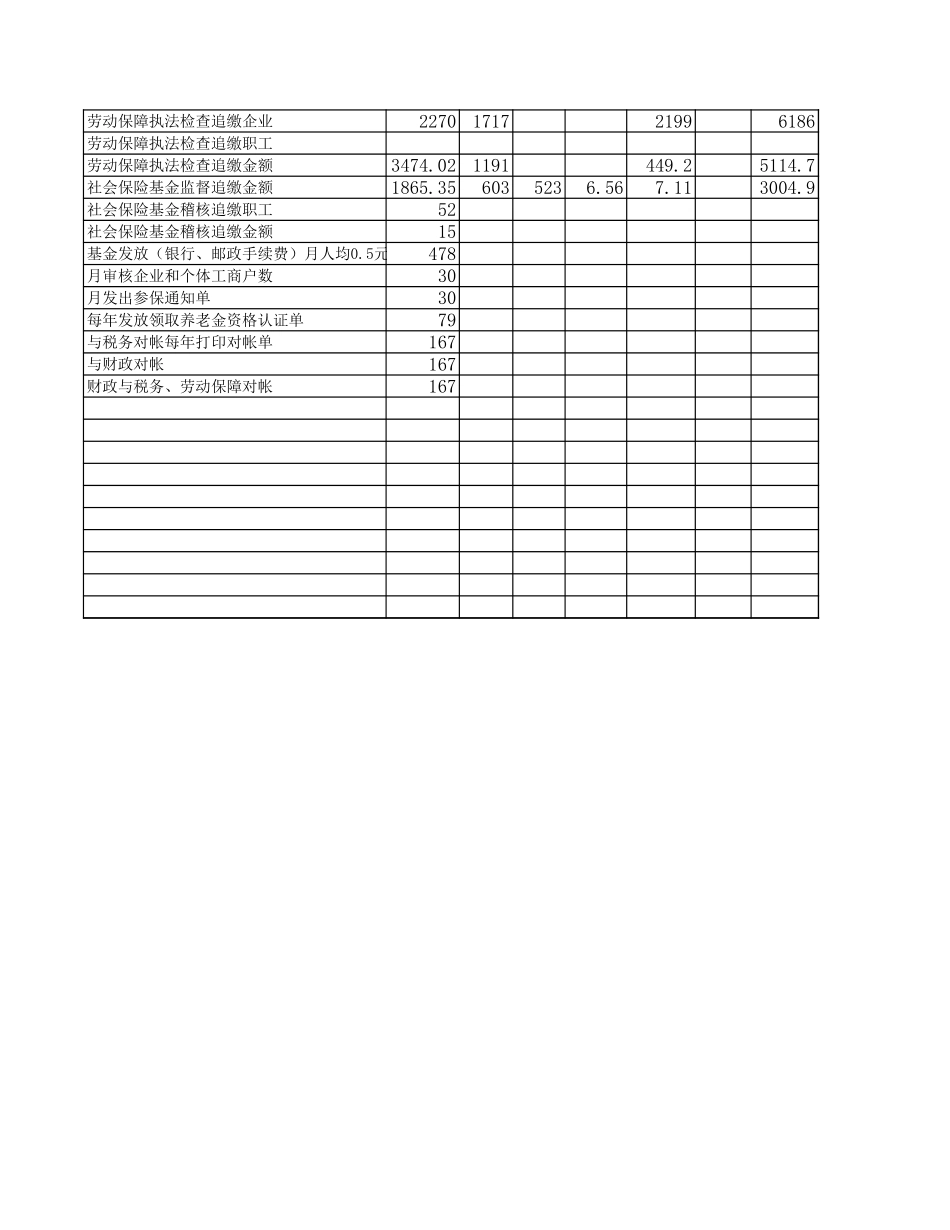 |  |  |  |  |  |  |  |  |
|---|---|---|---|---|---|---|---|
| 劳动保障执法检查追缴企业 | 2270 | 1717 |  |  | 2199 |  | 6186 |
| 劳动保障执法检查追缴职工 |  |  |  |  |  |  |  |
| 劳动保障执法检查追缴金额 | 3474.02 | 1191 |  |  | 449.2 |  | 5114.7 |
| 社会保险基金监督追缴金额 | 1865.35 | 603 | 523 | 6.56 | 7.11 |  | 3004.9 |
| 社会保险基金稽核追缴职工 | 52 |  |  |  |  |  |  |
| 社会保险基金稽核追缴金额 | 15 |  |  |  |  |  |  |
| 基金发放（银行、邮政手续费）月人均0.5元 | 478 |  |  |  |  |  |  |
| 月审核企业和个体工商户数 | 30 |  |  |  |  |  |  |
| 月发出参保通知单 | 30 |  |  |  |  |  |  |
| 每年发放领取养老金资格认证单 | 79 |  |  |  |  |  |  |
| 与税务对帐每年打印对帐单 | 167 |  |  |  |  |  |  |
| 与财政对帐 | 167 |  |  |  |  |  |  |
| 财政与税务、劳动保障对帐 | 167 |  |  |  |  |  |  |